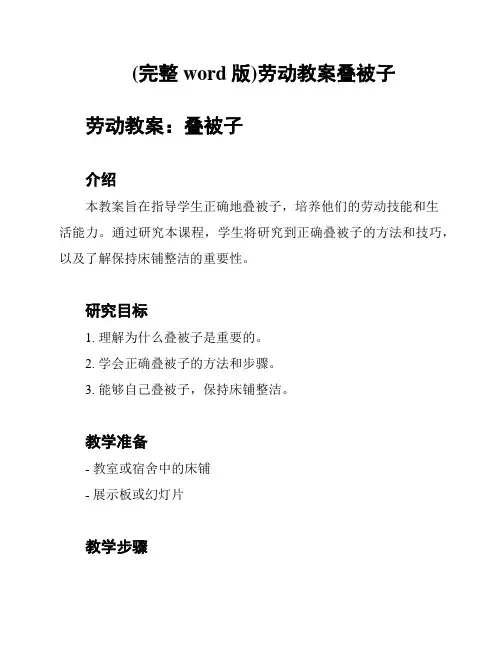 (完整 word 版)劳动教案叠被子

劳动教案：叠被子

介绍

本教案旨在指导学生正确地叠被子，培养他们的劳动技能和生活能力。通过研究本课程，学生将研究到正确叠被子的方法和技巧，以及了解保持床铺整洁的重要性。

研究目标

1. 理解为什么叠被子是重要的。

2. 学会正确叠被子的方法和步骤。

3. 能够自己叠被子，保持床铺整洁。

教学准备

- 教室或宿舍中的床铺

- 展示板或幻灯片

教学步骤